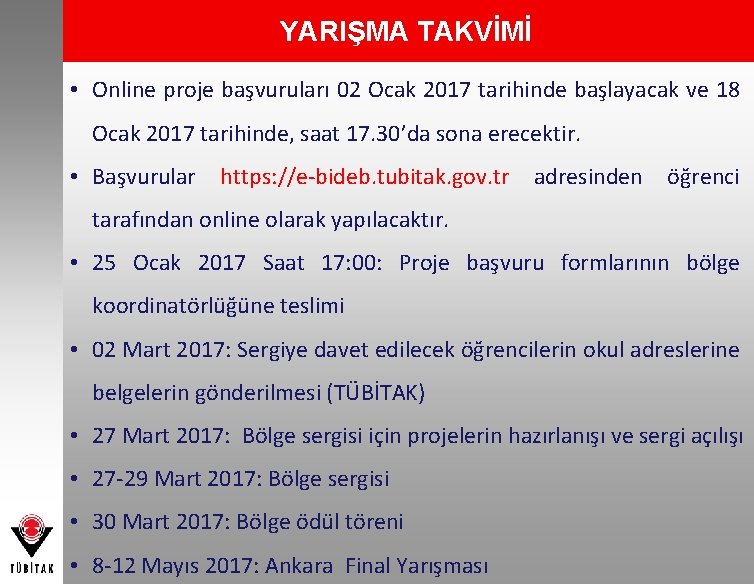 YARIŞMA TAKVİMİ

• Online proje başvuruları 02 Ocak 2017 tarihinde başlayacak ve 18 Ocak 2017 tarihinde, saat 17.30'da sona erecektir.

• Başvurular https://e-bideb.tubitak.gov.tr adresinden öğrenci tarafından online olarak yapılacaktır.

• 25 Ocak 2017 Saat 17:00: Proje başvuru formlarının bölge koordinatörlüğüne teslimi

• 02 Mart 2017: Sergiye davet edilecek öğrencilerin okul adreslerine belgelerin gönderilmesi (TÜBİTAK)

• 27 Mart 2017: Bölge sergisi için projelerin hazırlanışı ve sergi açılışı

• 27-29 Mart 2017: Bölge sergisi

• 30 Mart 2017: Bölge ödül töreni

• 8-12 Mayıs 2017: Ankara Final Yarışması

TÜBİTAK